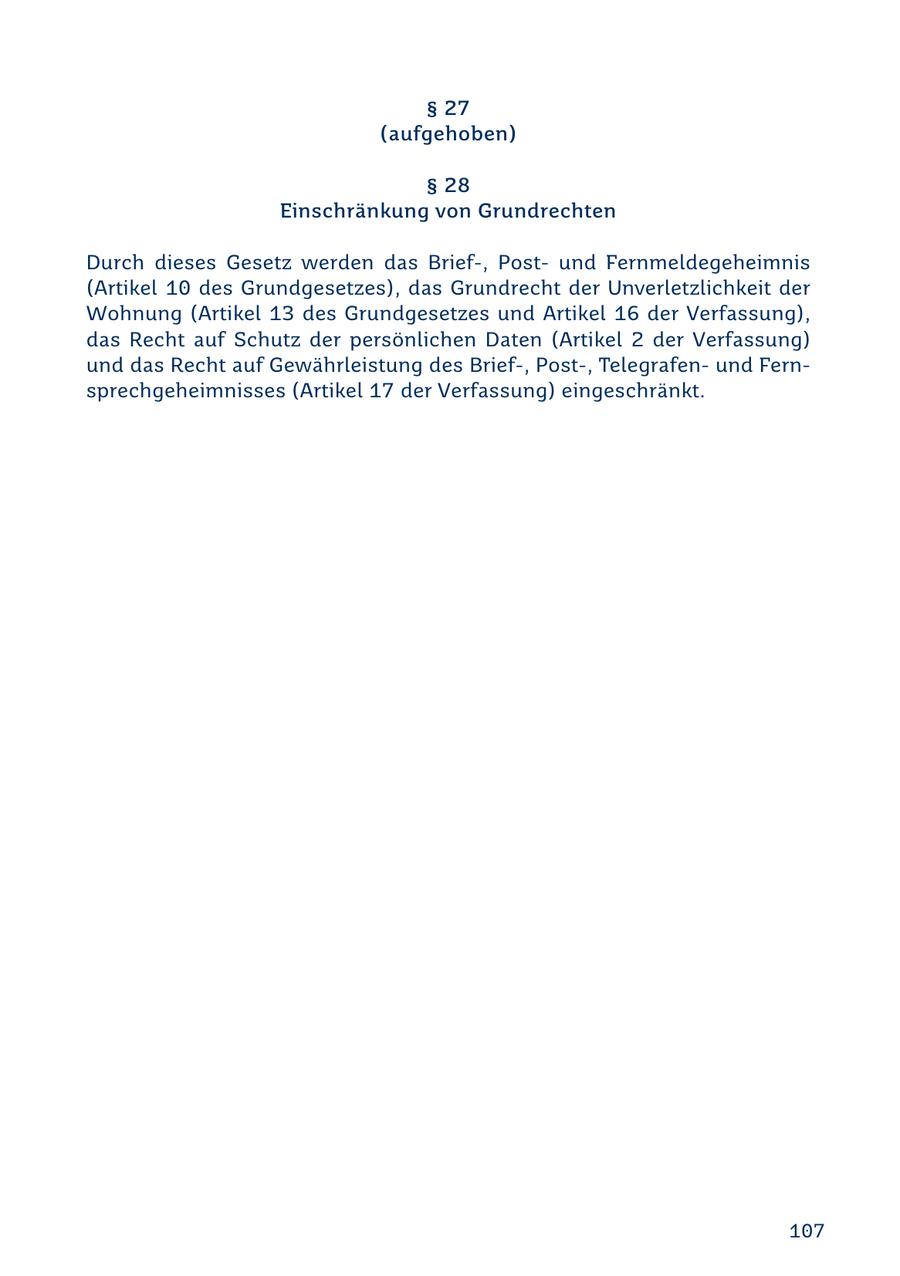 § 27
(aufgehoben)

§ 28
Einschränkung von Grundrechten

Durch dieses Gesetz werden das Brief-, Post- und Fernmeldegeheimnis (Artikel 10 des Grundgesetzes), das Grundrecht der Unverletzlichkeit der Wohnung (Artikel 13 des Grundgesetzes und Artikel 16 der Verfassung), das Recht auf Schutz der persönlichen Daten (Artikel 2 der Verfassung) und das Recht auf Gewährleistung des Brief-, Post-, Telegrafen- und Fernsprechgeheimnisses (Artikel 17 der Verfassung) eingeschränkt.

107